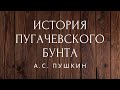 ИСТОРИЯ
ПУГАЧЕВСКОГО
БУНТА
А.С. ПУШКИН